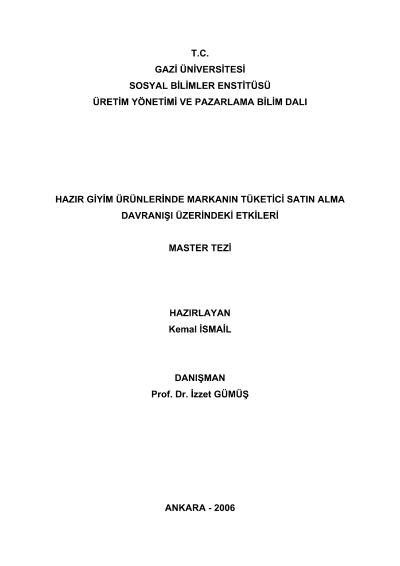 T.C.
GAZİ ÜNİVERSİTESİ
SOSYAL BİLİMLER ENSTİTÜSÜ
ÜRETİM YÖNETİMİ VE PAZARLAMA BİLİM DALI

HAZIR GİYİM ÜRÜNLERİNDE MARKANIN TÜKETİCİ SATIN ALMA DAVRANIŞI ÜZERİNDEKİ ETKİLERİ

MASTER TEZİ

HAZIRLAYAN
Kemal İSMAİL

DANIŞMAN
Prof. Dr. İzzet GÜMÜŞ

ANKARA - 2006